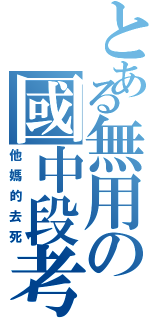 とある無用の國中段考

他媽的去死